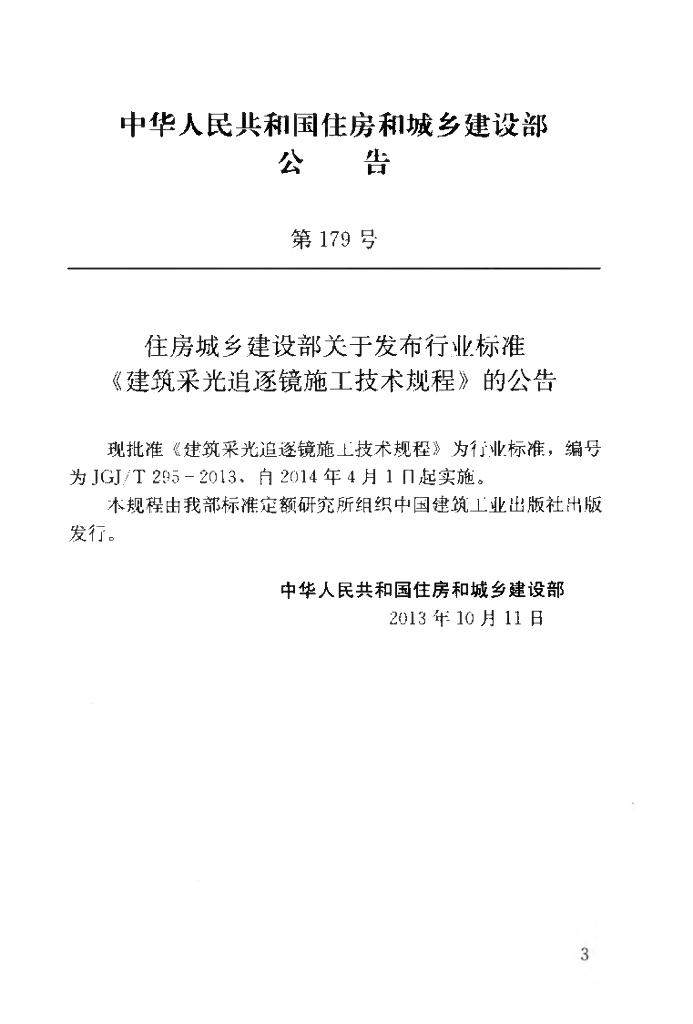 中华人民共和国住房和城乡建设部
公　　告

第 179 号

住房城乡建设部关于发布行业标准《建筑采光追逐镜施工技术规程》的公告

现批准《建筑采光追逐镜施工技术规程》为行业标准，编号为 JGJ/T 295－2013，自 2014 年 4 月 1 日起实施。

本规程由我部标准定额研究所组织中国建筑工业出版社出版发行。

中华人民共和国住房和城乡建设部
2013 年 10 月 11 日

3